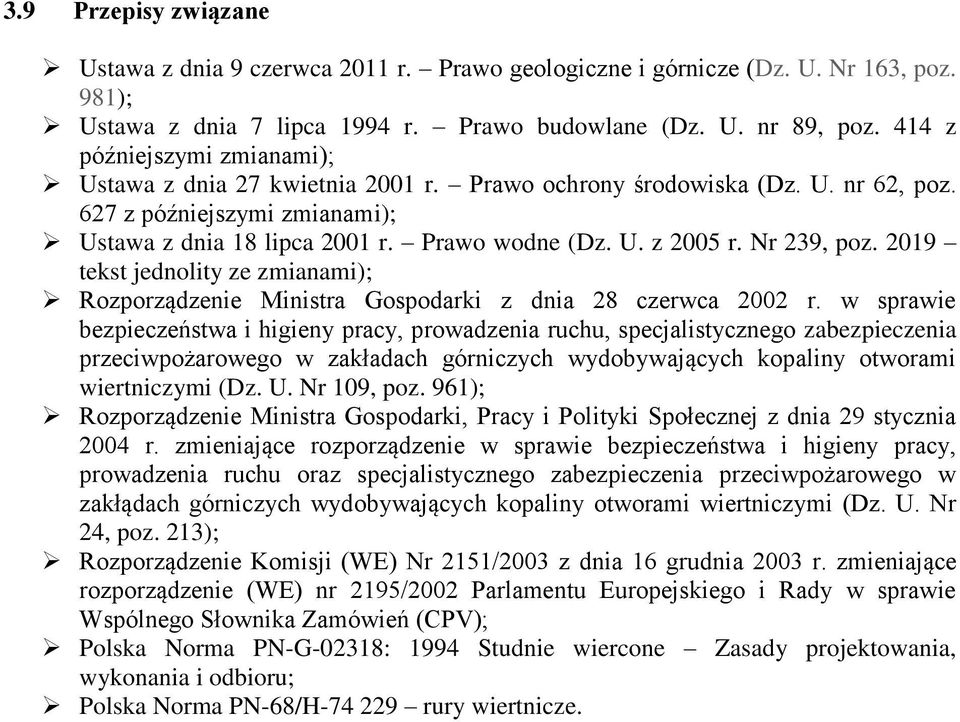 3.9 Przepisy związane

➢ Ustawa z dnia 9 czerwca 2011 r. – Prawo geologiczne i górnicze (Dz. U. Nr 163, poz. 981);
➢ Ustawa z dnia 7 lipca 1994 r. – Prawo budowlane (Dz. U. nr 89, poz. 414 z późniejszymi zmianami);
➢ Ustawa z dnia 27 kwietnia 2001 r. – Prawo ochrony środowiska (Dz. U. nr 62, poz. 627 z późniejszymi zmianami);
➢ Ustawa z dnia 18 lipca 2001 r. – Prawo wodne (Dz. U. z 2005 r. Nr 239, poz. 2019 – tekst jednolity ze zmianami);
➢ Rozporządzenie Ministra Gospodarki z dnia 28 czerwca 2002 r. w sprawie bezpieczeństwa i higieny pracy, prowadzenia ruchu, specjalistycznego zabezpieczenia przeciwpożarowego w zakładach górniczych wydobywających kopaliny otworami wiertniczymi (Dz. U. Nr 109, poz. 961);
➢ Rozporządzenie Ministra Gospodarki, Pracy i Polityki Społecznej z dnia 29 stycznia 2004 r. zmieniające rozporządzenie w sprawie bezpieczeństwa i higieny pracy, prowadzenia ruchu oraz specjalistycznego zabezpieczenia przeciwpożarowego w zakłądach górniczych wydobywających kopaliny otworami wiertniczymi (Dz. U. Nr 24, poz. 213);
➢ Rozporządzenie Komisji (WE) Nr 2151/2003 z dnia 16 grudnia 2003 r. zmieniające rozporządzenie (WE) nr 2195/2002 Parlamentu Europejskiego i Rady w sprawie Wspólnego Słownika Zamówień (CPV);
➢ Polska Norma PN-G-02318: 1994 Studnie wiercone – Zasady projektowania, wykonania i odbioru;
➢ Polska Norma PN-68/H-74 229 – rury wiertnicze.